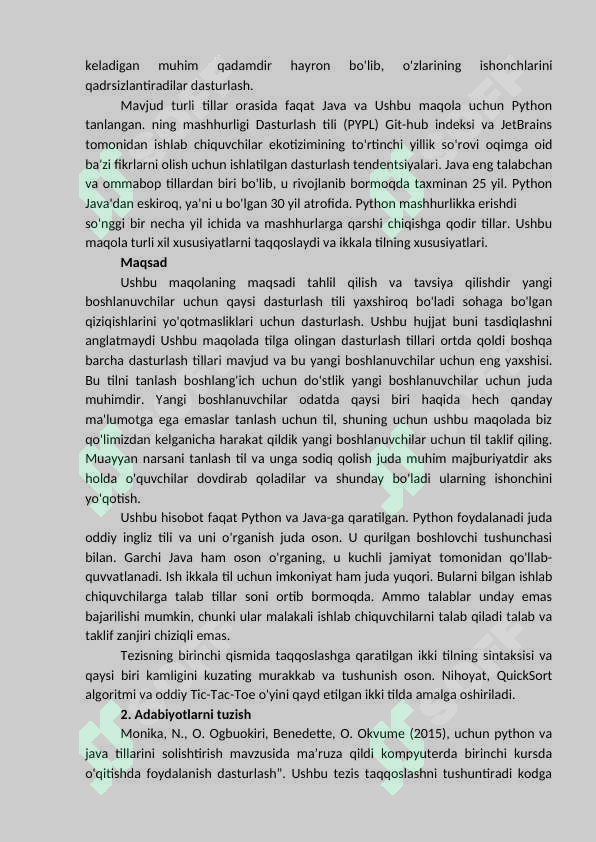 keladigan muhim qadamdir hayron bo'lib, o'zlarining ishonchlarini qadrsizlantiradilar dasturlash.

Mavjud turli tillar orasida faqat Java va Ushbu maqola uchun Python tanlangan. ning mashhurligi Dasturlash tili (PYPL) Git-hub indeksi va JetBrains tomonidan ishlab chiquvchilar ekotizimining to'rtinchi yillik so'rovi oqimga oid ba'zi fikrlarni olish uchun ishlatilgan dasturlash tendentsiyalari. Java eng talabchan va ommabop tillardan biri bo'lib, u rivojlanib bormoqda taxminan 25 yil. Python Java'dan eskiroq, ya'ni u bo'lgan 30 yil atrofida. Python mashhurlikka erishdi so'nggi bir necha yil ichida va mashhurlarga qarshi chiqishga qodir tillar. Ushbu maqola turli xil xususiyatlarni taqqoslaydi va ikkala tilning xususiyatlari.

Maqsad

Ushbu maqolaning maqsadi tahlil qilish va tavsiya qilishdir yangi boshlanuvchilar uchun qaysi dasturlash tili yaxshiroq bo'ladi sohaga bo'lgan qiziqishlarini yo'qotmasliklari uchun dasturlash. Ushbu hujjat buni tasdiqlashni anglatmaydi Ushbu maqolada tilga olingan dasturlash tillari ortda qoldi boshqa barcha dasturlash tillari mavjud va bu yangi boshlanuvchilar uchun eng yaxshisi. Bu tilni tanlash boshlang'ich uchun do'stlik yangi boshlanuvchilar uchun juda muhimdir. Yangi boshlanuvchilar odatda qaysi biri haqida hech qanday ma'lumotga ega emaslar tanlash uchun til, shuning uchun ushbu maqolada biz qo'limizdan kelganicha harakat qildik yangi boshlanuvchilar uchun til taklif qiling. Muayyan narsani tanlash til va unga sodiq qolish juda muhim majburiyatdir aks holda o'quvchilar dovdirab qoladilar va shunday bo'ladi ularning ishonchini yo'qotish.

Ushbu hisobot faqat Python va Java-ga qaratilgan. Python foydalanadi juda oddiy ingliz tili va uni o'rganish juda oson. U qurilgan boshlovchi tushunchasi bilan. Garchi Java ham oson o'rganing, u kuchli jamiyat tomonidan qo'llab-quvvatlanadi. Ish ikkala til uchun imkoniyat ham juda yuqori. Bularni bilgan ishlab chiquvchilarga talab tillar soni ortib bormoqda. Ammo talablar unday emas bajarilishi mumkin, chunki ular malakali ishlab chiquvchilarni talab qiladi talab va taklif zanjiri chiziqli emas.

Tezisning birinchi qismida taqqoslashga qaratilgan ikki tilning sintaksisi va qaysi biri kamligini kuzating murakkab va tushunish oson. Nihoyat, QuickSort algoritmi va oddiy Tic-Tac-Toe o'yini qayd etilgan ikki tilda amalga oshiriladi.

2. Adabiyotlarni tuzish

Monika, N., O. Ogbuokiri, Benedette, O. Okvume (2015), uchun python va java tillarini solishtirish mavzusida ma'ruza qildi kompyuterda birinchi kursda o'qitishda foydalanish dasturlash". Ushbu tezis taqqoslashni tushuntiradi kodga